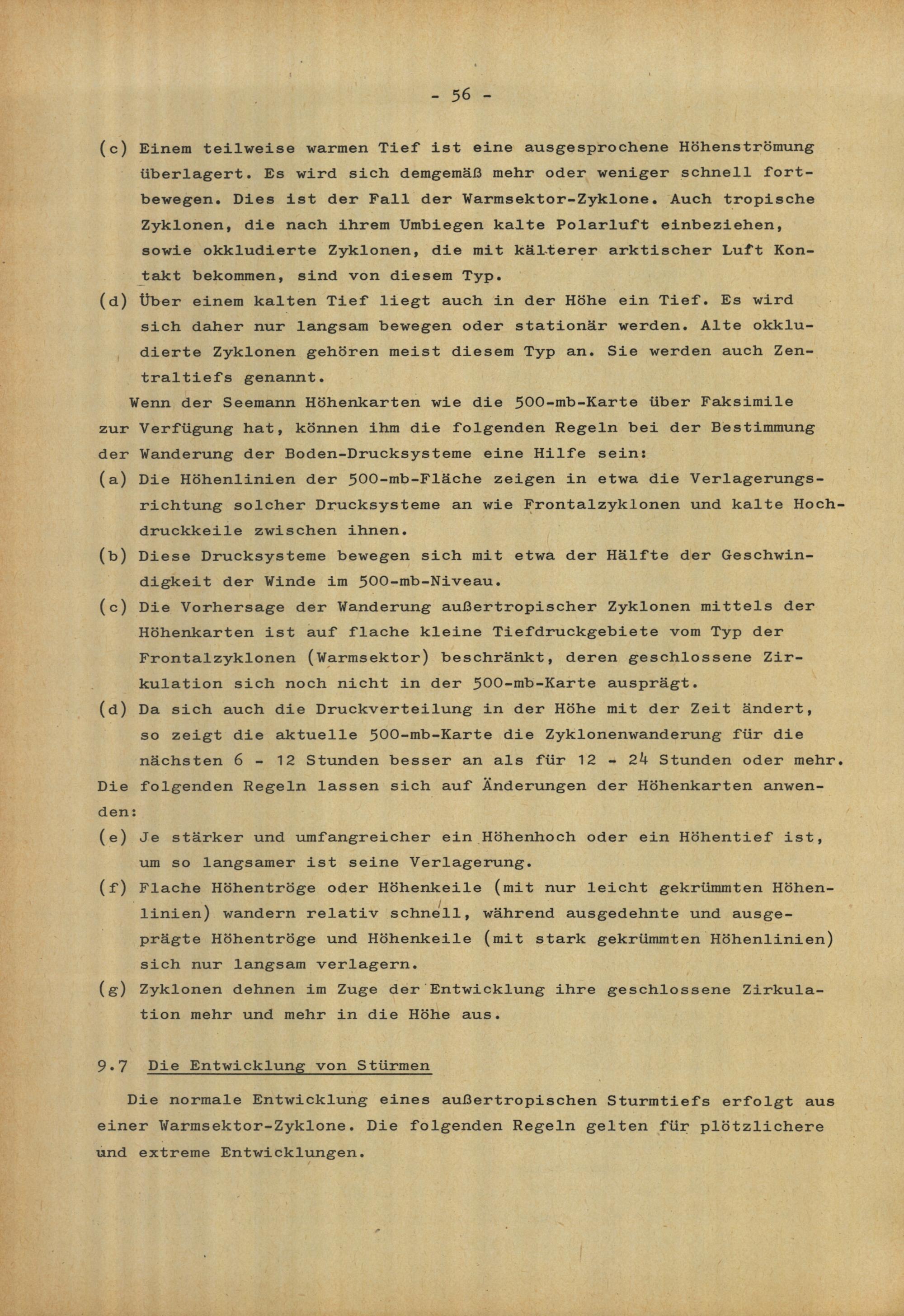 - 56 -

(c) Einem teilweise warmen Tief ist eine ausgesprochene Höhenströmung überlagert. Es wird sich demgemäß mehr oder weniger schnell fortbewegen. Dies ist der Fall der Warmsektor-Zyklone. Auch tropische Zyklonen, die nach ihrem Umbiegen kalte Polarluft einbeziehen, sowie okkludierte Zyklonen, die mit kälterer arktischer Luft Kontakt bekommen, sind von diesem Typ.

(d) Über einem kalten Tief liegt auch in der Höhe ein Tief. Es wird sich daher nur langsam bewegen oder stationär werden. Alte okkludierte Zyklonen gehören meist diesem Typ an. Sie werden auch Zentraltiefs genannt.

Wenn der Seemann Höhenkarten wie die 500-mb-Karte über Faksimile zur Verfügung hat, können ihm die folgenden Regeln bei der Bestimmung der Wanderung der Boden-Drucksysteme eine Hilfe sein:

(a) Die Höhenlinien der 500-mb-Fläche zeigen in etwa die Verlagerungsrichtung solcher Drucksysteme an wie Frontalzyklonen und kalte Hochdruckkeile zwischen ihnen.

(b) Diese Drucksysteme bewegen sich mit etwa der Hälfte der Geschwindigkeit der Winde im 500-mb-Niveau.

(c) Die Vorhersage der Wanderung außertropischer Zyklonen mittels der Höhenkarten ist auf flache kleine Tiefdruckgebiete vom Typ der Frontalzyklonen (Warmsektor) beschränkt, deren geschlossene Zirkulation sich noch nicht in der 500-mb-Karte ausprägt.

(d) Da sich auch die Druckverteilung in der Höhe mit der Zeit ändert, so zeigt die aktuelle 500-mb-Karte die Zyklonenwanderung für die nächsten 6 - 12 Stunden besser an als für 12 - 24 Stunden oder mehr.

Die folgenden Regeln lassen sich auf Änderungen der Höhenkarten anwenden:

(e) Je stärker und umfangreicher ein Höhenhoch oder ein Höhentief ist, um so langsamer ist seine Verlagerung.

(f) Flache Höhentröge oder Höhenkeile (mit nur leicht gekrümmten Höhenlinien) wandern relativ schnell, während ausgedehnte und ausgeprägte Höhentröge und Höhenkeile (mit stark gekrümmten Höhenlinien) sich nur langsam verlagern.

(g) Zyklonen dehnen im Zuge der Entwicklung ihre geschlossene Zirkulation mehr und mehr in die Höhe aus.

9.7 Die Entwicklung von Stürmen

Die normale Entwicklung eines außertropischen Sturmtiefs erfolgt aus einer Warmsektor-Zyklone. Die folgenden Regeln gelten für plötzlichere und extreme Entwicklungen.